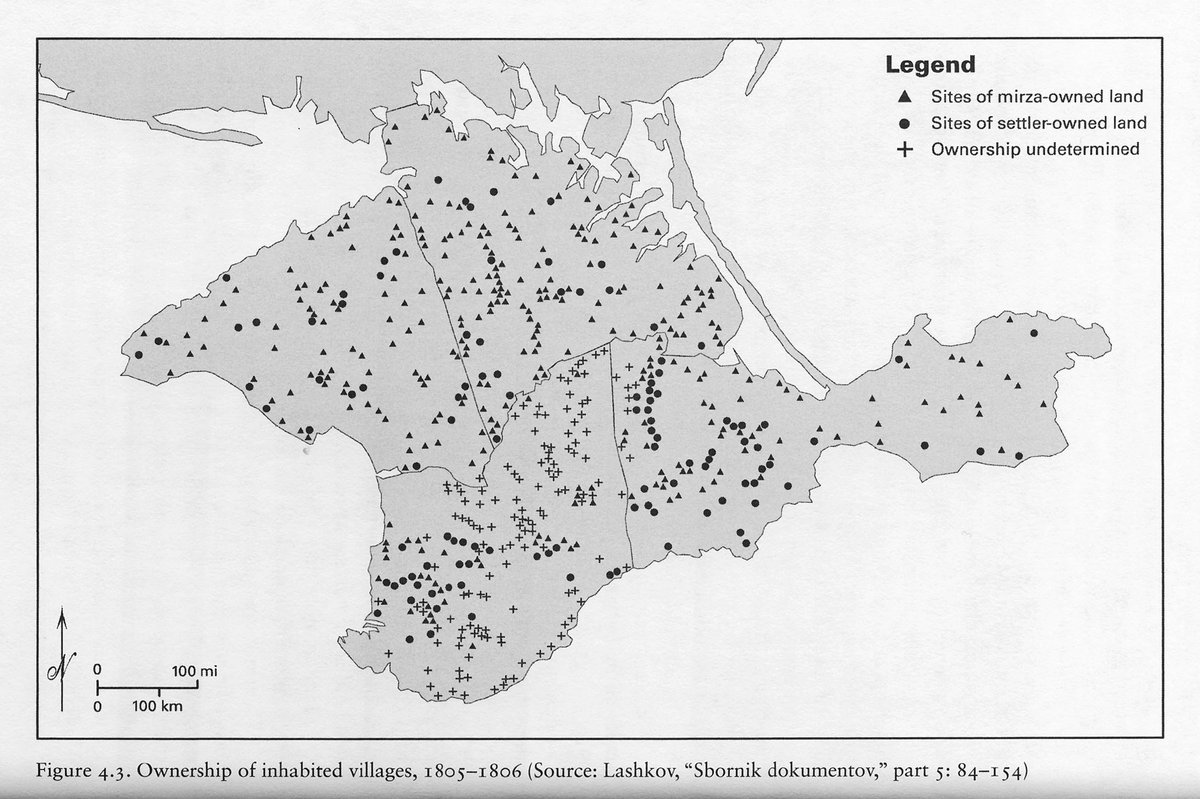 Legend
▲ Sites of mirza-owned land
● Sites of settler-owned land
+ Ownership undetermined

N

0 100 mi
0 100 km

Figure 4.3. Ownership of inhabited villages, 1805–1806 (Source: Lashkov, "Sbornik dokumentov," part 5: 84–154)